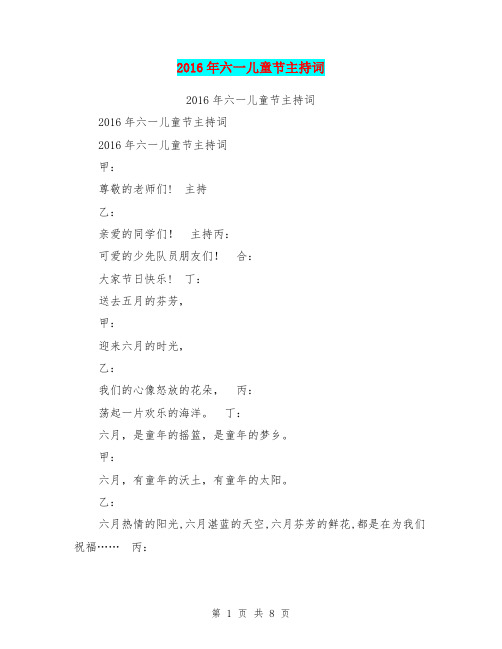 2016年六一儿童节主持词

2016年六一儿童节主持词

2016年六一儿童节主持词

2016年六一儿童节主持词

甲：

尊敬的老师们！ 主持

乙：

亲爱的同学们！ 主持丙：

可爱的少先队员朋友们！ 合：

大家节日快乐！ 丁：

送去五月的芬芳，

甲：

迎来六月的时光，

乙：

我们的心像怒放的花朵， 丙：

荡起一片欢乐的海洋。 丁：

六月，是童年的摇篮，是童年的梦乡。

甲：

六月，有童年的沃土，有童年的太阳。

乙：

六月热情的阳光，六月湛蓝的天空，六月芬芳的鲜花，都是在为我们祝福…… 丙：

第 1 页 共 8 页